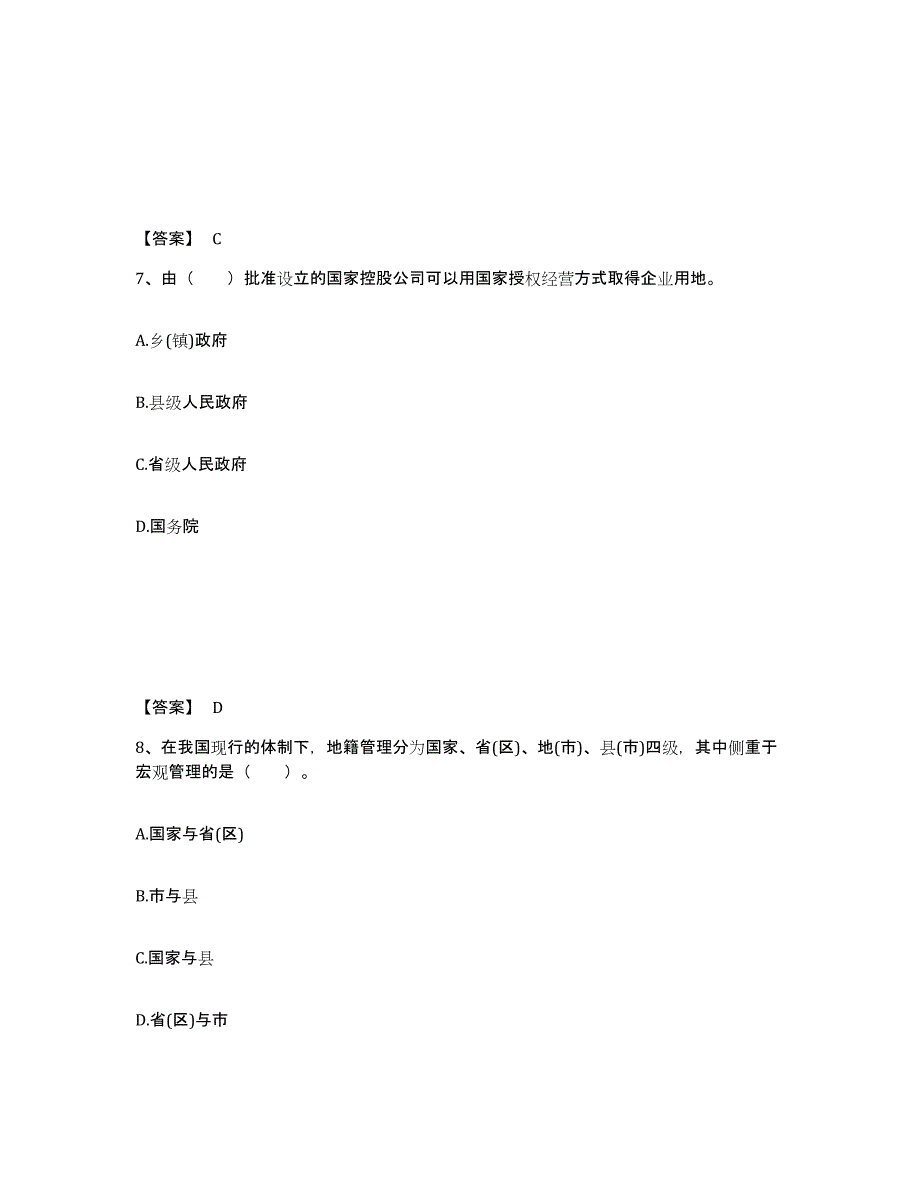 【答案】 C

7、由（　　）批准设立的国家控股公司可以用国家授权经营方式取得企业用地。

A.乡(镇)政府

B.县级人民政府

C.省级人民政府

D.国务院

【答案】 D

8、在我国现行的体制下，地籍管理分为国家、省(区)、地(市)、县(市)四级，其中侧重于宏观管理的是（　　）。

A.国家与省(区)

B.市与县

C.国家与县

D.省(区)与市